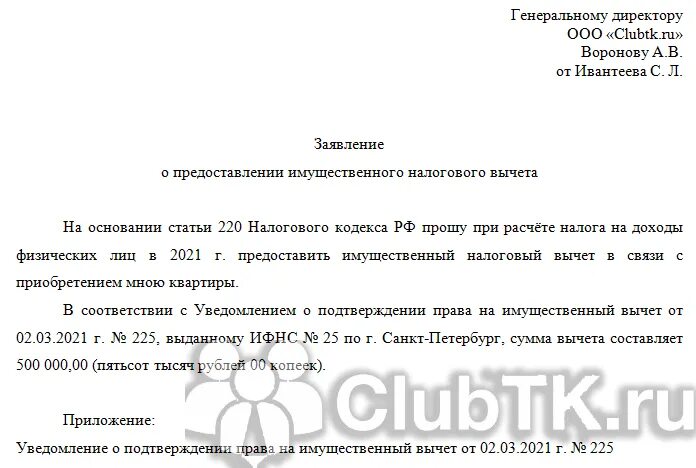 Генеральному директору
ООО «Clubtk.ru»
Воронову А.В.
от Ивантеева С. Л.

Заявление
о предоставлении имущественного налогового вычета

На основании статьи 220 Налогового кодекса РФ прошу при расчёте налога на доходы физических лиц в 2021 г. предоставить имущественный налоговый вычет в связи с приобретением мною квартиры.

В соответствии с Уведомлением о подтверждении права на имущественный вычет от 02.03.2021 г. № 225, выданному ИФНС № 25 по г. Санкт-Петербург, сумма вычета составляет 500 000,00 (пятьсот тысяч рублей 00 копеек).

ClubTK.ru

Приложение:
Уведомление о подтверждении права на имущественный вычет от 02.03.2021 г. № 225